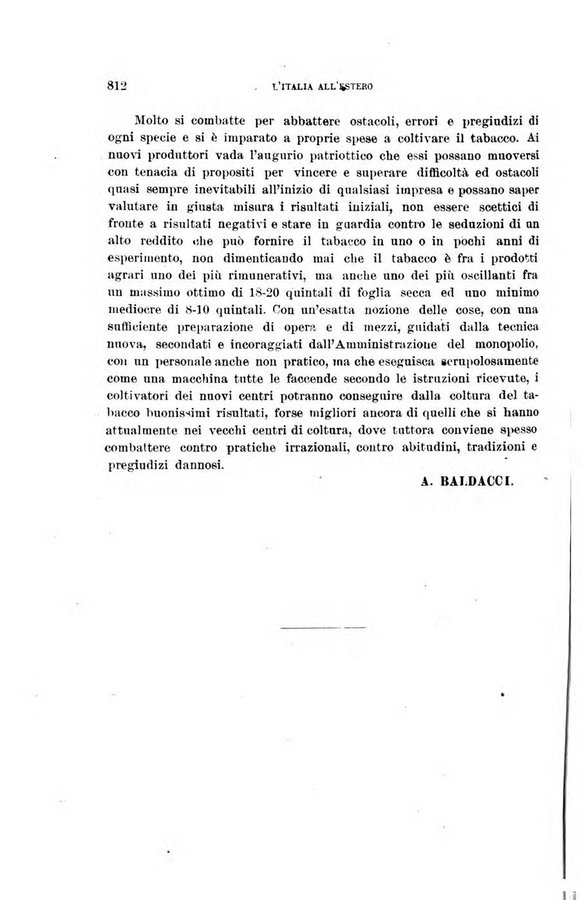 812 L'ITALIA ALL'ESTERO

Molto si combatte per abbattere ostacoli, errori e pregiudizi di ogni specie e si è imparato a proprie spese a coltivare il tabacco. Ai nuovi produttori vada l'augurio patriottico che essi possano muoversi con tenacia di propositi per vincere e superare difficoltà ed ostacoli quasi sempre inevitabili all'inizio di qualsiasi impresa e possano saper valutare in giusta misura i risultati iniziali, non essere scettici di fronte a risultati negativi e stare in guardia contro le seduzioni di un alto reddito che può fornire il tabacco in uno o in pochi anni di esperimento, non dimenticando mai che il tabacco è fra i prodotti agrari uno dei più rimunerativi, ma anche uno dei più oscillanti fra un massimo ottimo di 18-20 quintali di foglia secca ed uno minimo mediocre di 8-10 quintali. Con un'esatta nozione delle cose, con una sufficiente preparazione di opera e di mezzi, guidati dalla tecnica nuova, secondati e incoraggiati dall'Amministrazione del monopolio, con un personale anche non pratico, ma che eseguisca scrupolosamente come una macchina tutte le faccende secondo le istruzioni ricevute, i coltivatori dei nuovi centri potranno conseguire dalla coltura del tabacco buonissimi risultati, forse migliori ancora di quelli che si hanno attualmente nei vecchi centri di coltura, dove tuttora conviene spesso combattere contro pratiche irrazionali, contro abitudini, tradizioni e pregiudizi dannosi.

A. BALDACCI.